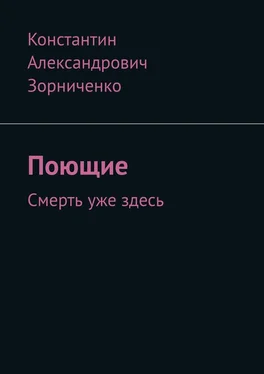 Константин
Александрович
Зорниченко

Поющие

Смерть уже здесь